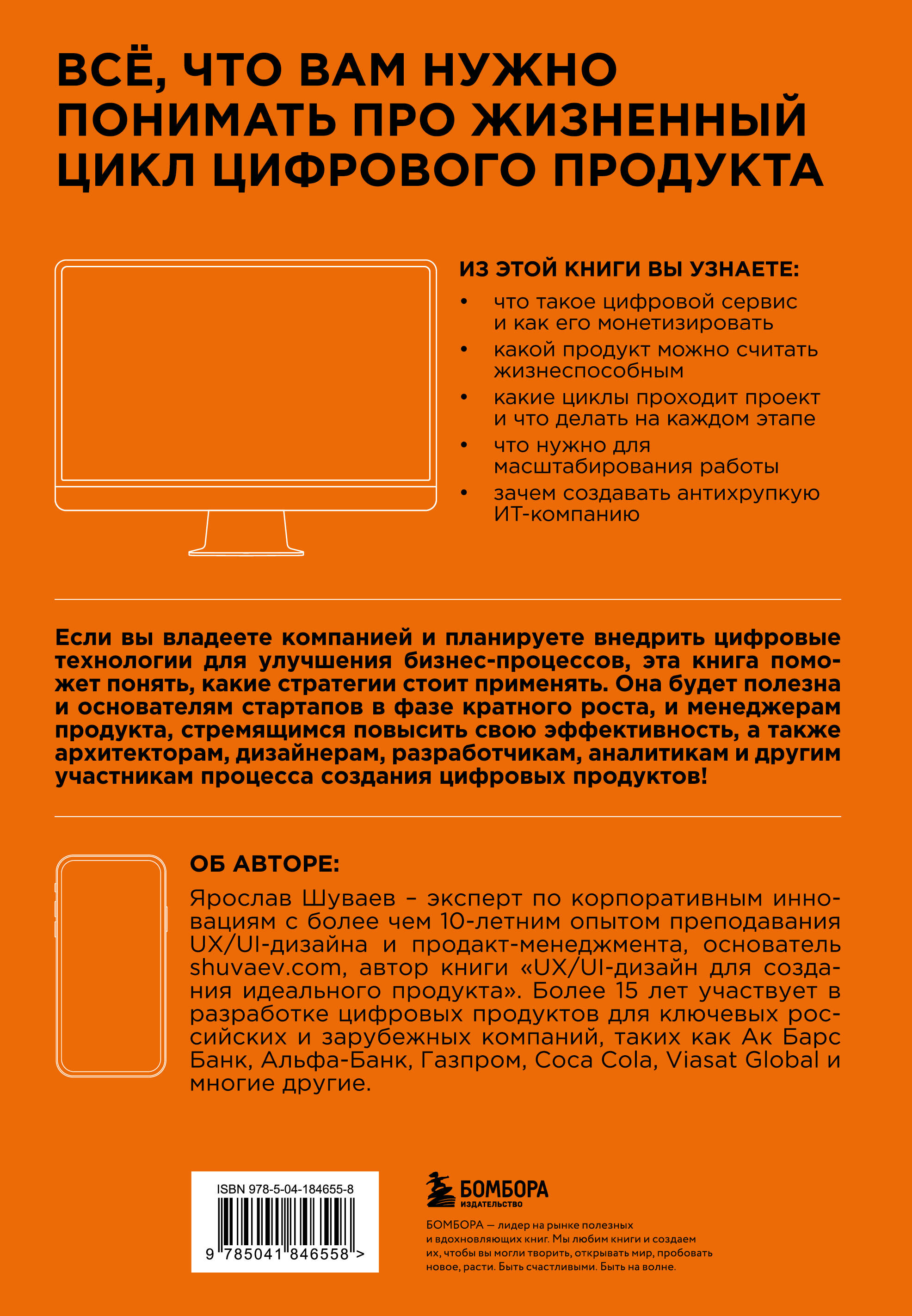 ВСЁ, ЧТО ВАМ НУЖНО ПОНИМАТЬ ПРО ЖИЗНЕННЫЙ ЦИКЛ ЦИФРОВОГО ПРОДУКТА

ИЗ ЭТОЙ КНИГИ ВЫ УЗНАЕТЕ:

• что такое цифровой сервис и как его монетизировать
• какой продукт можно считать жизнеспособным
• какие циклы проходит проект и что делать на каждом этапе
• что нужно для масштабирования работы
• зачем создавать антихрупкую ИТ-компанию

Если вы владеете компанией и планируете внедрить цифровые технологии для улучшения бизнес-процессов, эта книга поможет понять, какие стратегии стоит применять. Она будет полезна и основателям стартапов в фазе кратного роста, и менеджерам продукта, стремящимся повысить свою эффективность, а также архитекторам, дизайнерам, разработчикам, аналитикам и другим участникам процесса создания цифровых продуктов!

ОБ АВТОРЕ:

Ярослав Шуваев – эксперт по корпоративным инновациям с более чем 10-летним опытом преподавания UX/UI-дизайна и продакт-менеджмента, основатель shuvaev.com, автор книги «UX/UI-дизайн для создания идеального продукта». Более 15 лет участвует в разработке цифровых продуктов для ключевых российских и зарубежных компаний, таких как Ак Барс Банк, Альфа-Банк, Газпром, Coca Cola, Viasat Global и многие другие.

ISBN 978-5-04-184655-8

9 785041 846558 >

БОМБОРА
ИЗДАТЕЛЬСТВО

БОМБОРА — лидер на рынке полезных и вдохновляющих книг. Мы любим книги и создаем их, чтобы вы могли творить, открывать мир, пробовать новое, расти. Быть счастливыми. Быть на волне.